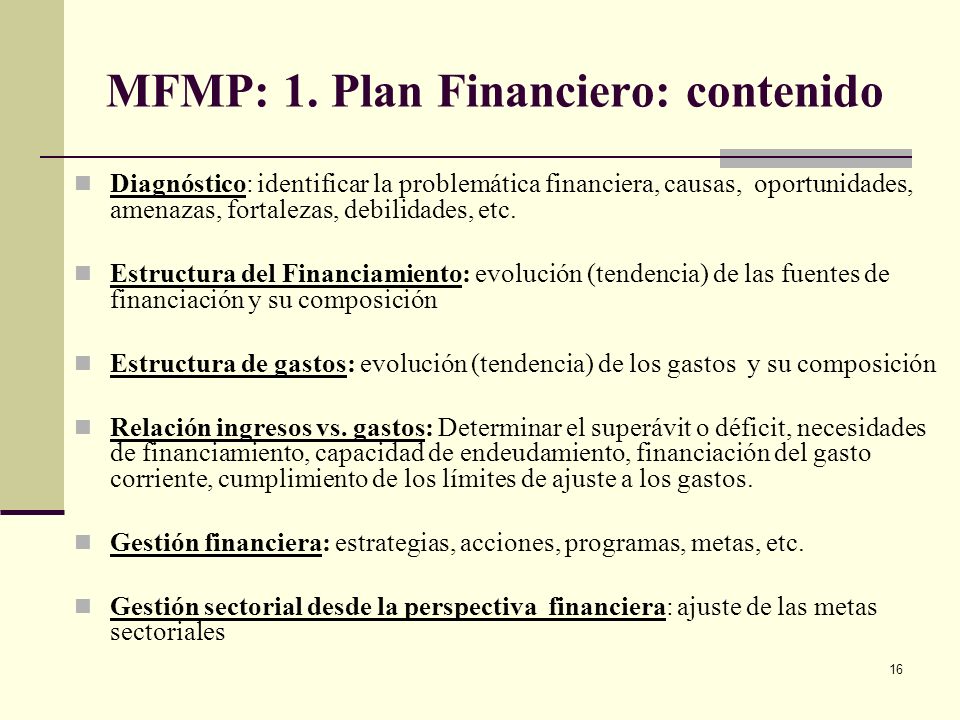 MFMP: 1. Plan Financiero: contenido

Diagnóstico: identificar la problemática financiera, causas, oportunidades, amenazas, fortalezas, debilidades, etc.

Estructura del Financiamiento: evolución (tendencia) de las fuentes de financiación y su composición

Estructura de gastos: evolución (tendencia) de los gastos y su composición

Relación ingresos vs. gastos: Determinar el superávit o déficit, necesidades de financiamiento, capacidad de endeudamiento, financiación del gasto corriente, cumplimiento de los límites de ajuste a los gastos.

Gestión financiera: estrategias, acciones, programas, metas, etc.

Gestión sectorial desde la perspectiva financiera: ajuste de las metas sectoriales

16